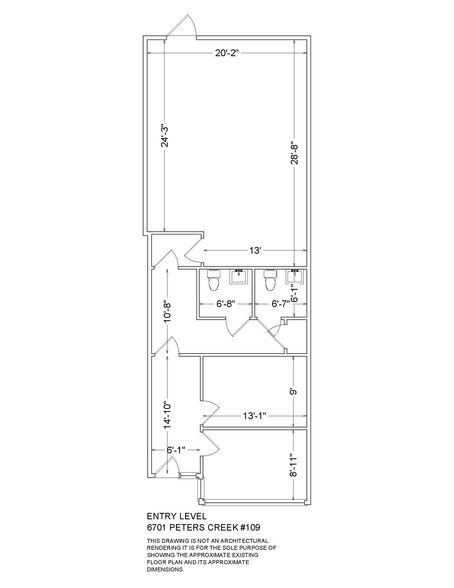 20'-2"

24'-3"

28'-8"

13'

6'-8"

6'-7"

6'-1"

10'-8"

9'

13'-1"

14'-10"

6'-1"

8'-11"

ENTRY LEVEL
6701 PETERS CREEK #109

THIS DRAWING IS NOT AN ARCHITECTURAL RENDERING IT IS FOR THE SOLE PURPOSE OF SHOWING THE APPROXIMATE EXISTING FLOOR PLAN AND ITS APPROXIMATE DIMENSIONS.